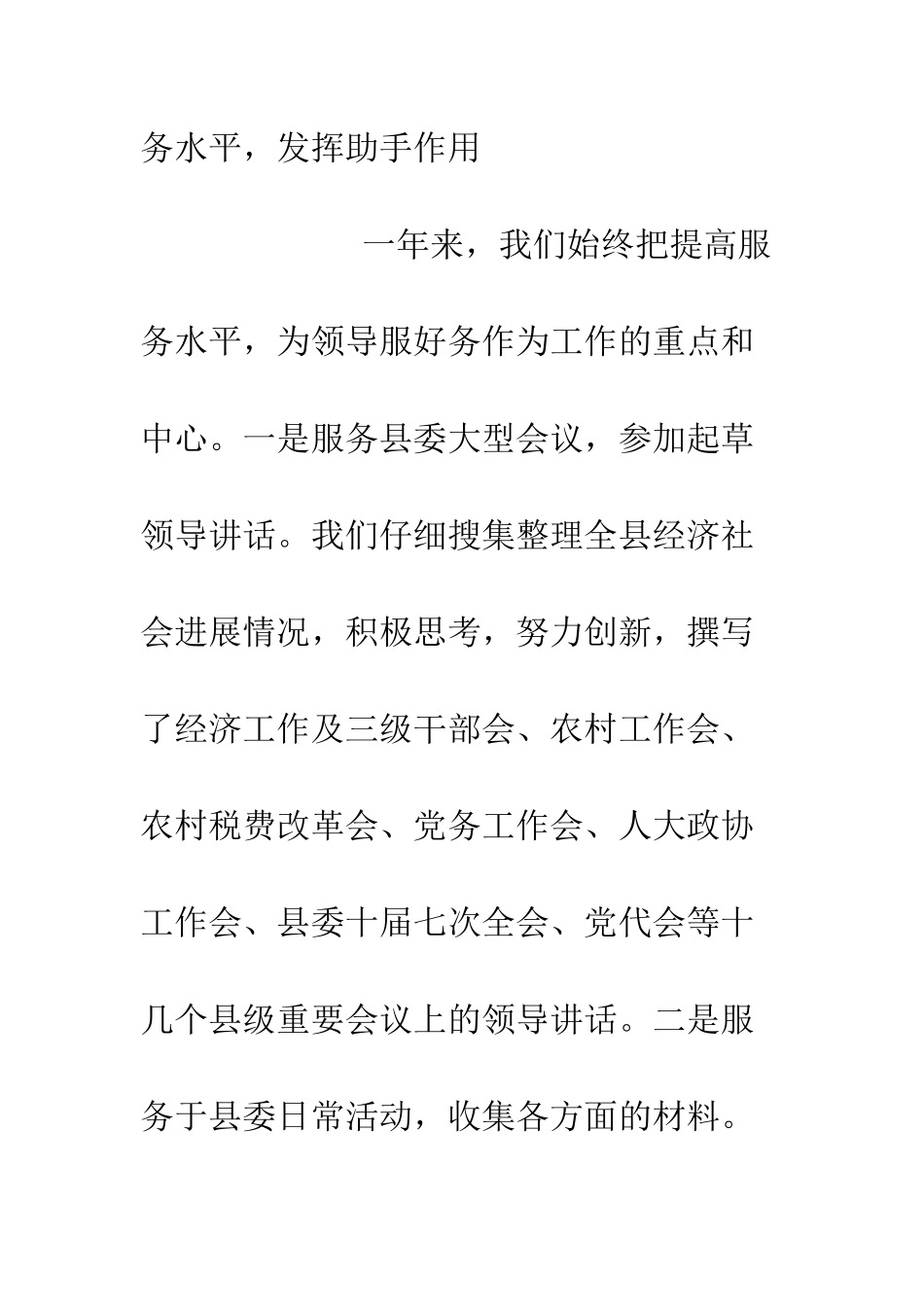 务水平，发挥助手作用

一年来，我们始终把提高服务水平，为领导服好务作为工作的重点和中心。一是服务县委大型会议，参加起草领导讲话。我们仔细搜集整理全县经济社会进展情况，积极思考，努力创新，撰写了经济工作及三级干部会、农村工作会、农村税费改革会、党务工作会、人大政协工作会、县委十届七次全会、党代会等十几个县级重要会议上的领导讲话。二是服务于县委日常活动，收集各方面的材料。